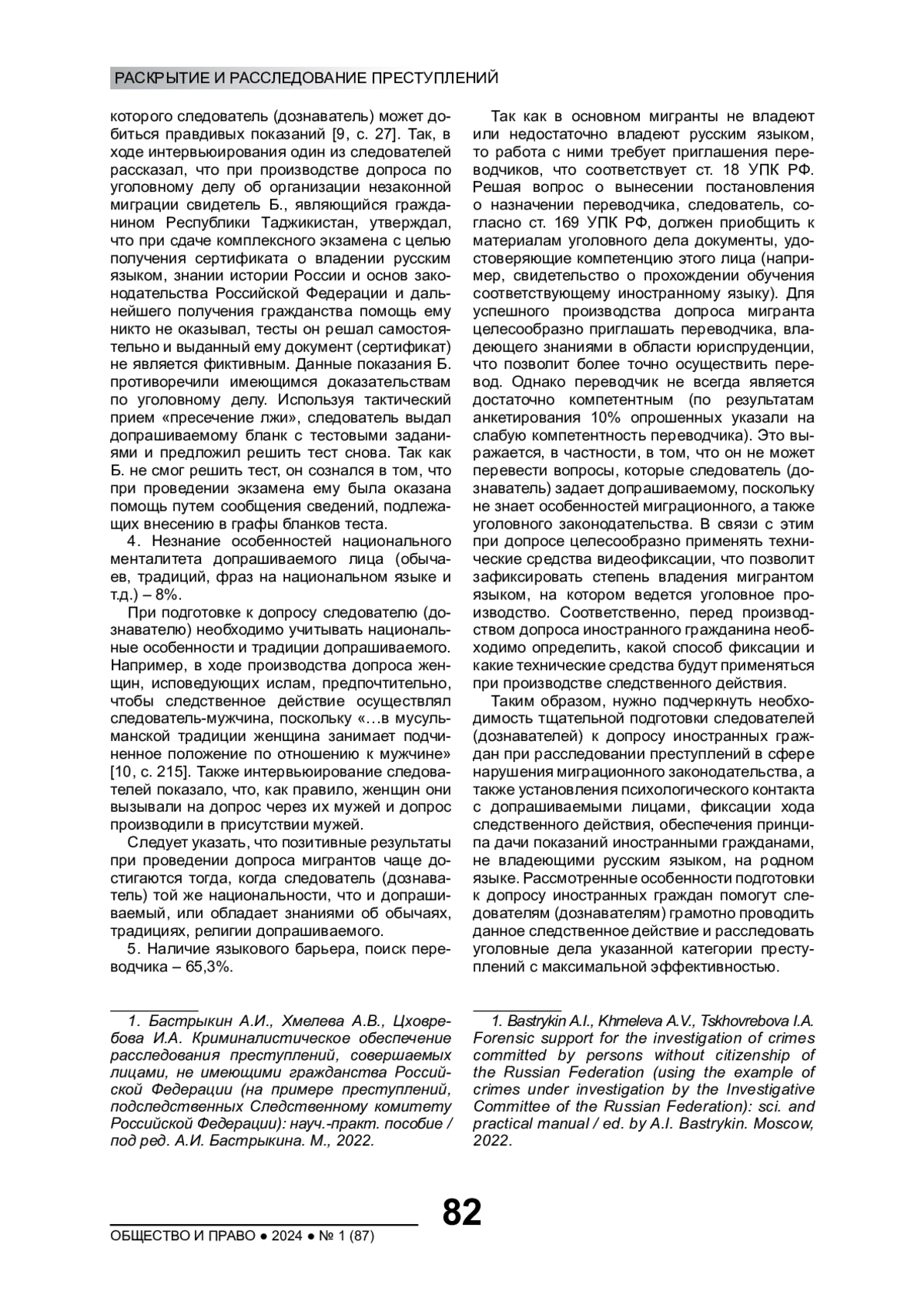 РАСКРЫТИЕ И РАССЛЕДОВАНИЕ ПРЕСТУПЛЕНИЙ

которого следователь (дознаватель) может добиться правдивых показаний [9, с. 27]. Так, в ходе интервьюирования один из следователей рассказал, что при производстве допроса по уголовному делу об организации незаконной миграции свидетель Б., являющийся гражданином Республики Таджикистан, утверждал, что при сдаче комплексного экзамена с целью получения сертификата о владении русским языком, знании истории России и основ законодательства Российской Федерации и дальнейшего получения гражданства помощь ему никто не оказывал, тесты он решал самостоятельно и выданный ему документ (сертификат) не является фиктивным. Данные показания Б. противоречили имеющимся доказательствам по уголовному делу. Используя тактический прием «пресечение лжи», следователь выдал допрашиваемому бланк с тестовыми заданиями и предложил решить тест снова. Так как Б. не смог решить тест, он сознался в том, что при проведении экзамена ему была оказана помощь путем сообщения сведений, подлежащих внесению в графы бланков теста.

4. Незнание особенностей национального менталитета допрашиваемого лица (обычаев, традиций, фраз на национальном языке и т.д.) – 8%.

При подготовке к допросу следователю (дознавателю) необходимо учитывать национальные особенности и традиции допрашиваемого. Например, в ходе производства допроса женщин, исповедующих ислам, предпочтительно, чтобы следственное действие осуществлял следователь-мужчина, поскольку «…в мусульманской традиции женщина занимает подчиненное положение по отношению к мужчине» [10, с. 215]. Также интервьюирование следователей показало, что, как правило, женщин они вызывали на допрос через их мужей и допрос производили в присутствии мужей.

Следует указать, что позитивные результаты при проведении допроса мигрантов чаще достигаются тогда, когда следователь (дознаватель) той же национальности, что и допрашиваемый, или обладает знаниями об обычаях, традициях, религии допрашиваемого.

5. Наличие языкового барьера, поиск переводчика – 65,3%.

1. Бастрыкин А.И., Хмелева А.В., Цховребова И.А. Криминалистическое обеспечение расследования преступлений, совершаемых лицами, не имеющими гражданства Российской Федерации (на примере преступлений, подследственных Следственному комитету Российской Федерации): науч.-практ. пособие / под ред. А.И. Бастрыкина. М., 2022.

Так как в основном мигранты не владеют или недостаточно владеют русским языком, то работа с ними требует приглашения переводчиков, что соответствует ст. 18 УПК РФ. Решая вопрос о вынесении постановления о назначении переводчика, следователь, согласно ст. 169 УПК РФ, должен приобщить к материалам уголовного дела документы, удостоверяющие компетенцию этого лица (например, свидетельство о прохождении обучения соответствующему иностранному языку). Для успешного производства допроса мигранта целесообразно приглашать переводчика, владеющего знаниями в области юриспруденции, что позволит более точно осуществить перевод. Однако переводчик не всегда является достаточно компетентным (по результатам анкетирования 10% опрошенных указали на слабую компетентность переводчика). Это выражается, в частности, в том, что он не может перевести вопросы, которые следователь (дознаватель) задает допрашиваемому, поскольку не знает особенностей миграционного, а также уголовного законодательства. В связи с этим при допросе целесообразно применять технические средства видеофиксации, что позволит зафиксировать степень владения мигрантом языком, на котором ведется уголовное производство. Соответственно, перед производством допроса иностранного гражданина необходимо определить, какой способ фиксации и какие технические средства будут применяться при производстве следственного действия.

Таким образом, нужно подчеркнуть необходимость тщательной подготовки следователей (дознавателей) к допросу иностранных граждан при расследовании преступлений в сфере нарушения миграционного законодательства, а также установления психологического контакта с допрашиваемыми лицами, фиксации хода следственного действия, обеспечения принципа дачи показаний иностранными гражданами, не владеющими русским языком, на родном языке. Рассмотренные особенности подготовки к допросу иностранных граждан помогут следователям (дознавателям) грамотно проводить данное следственное действие и расследовать уголовные дела указанной категории преступлений с максимальной эффективностью.

1. Bastrykin A.I., Khmeleva A.V., Tskhovrebova I.A. Forensic support for the investigation of crimes committed by persons without citizenship of the Russian Federation (using the example of crimes under investigation by the Investigative Committee of the Russian Federation): sci. and practical manual / ed. by A.I. Bastrykin. Moscow, 2022.

82

ОБЩЕСТВО И ПРАВО ● 2024 ● № 1 (87)